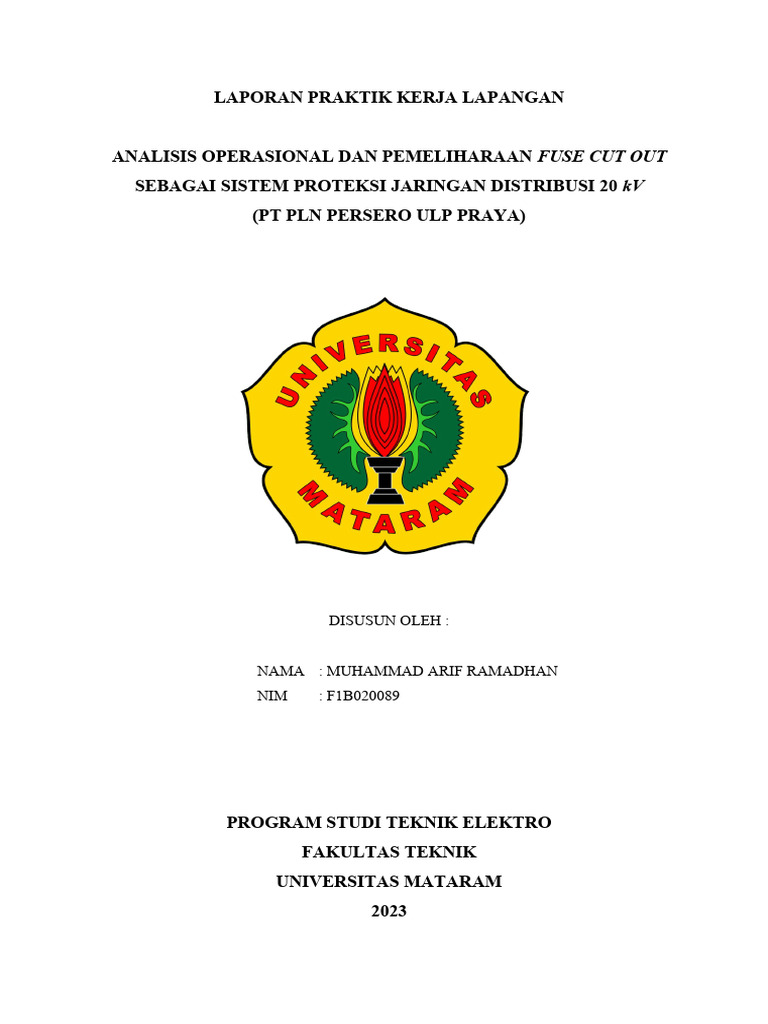 LAPORAN PRAKTIK KERJA LAPANGAN

ANALISIS OPERASIONAL DAN PEMELIHARAAN FUSE CUT OUT SEBAGAI SISTEM PROTEKSI JARINGAN DISTRIBUSI 20 kV (PT PLN PERSERO ULP PRAYA)

UNIVERSITAS MATARAM

DISUSUN OLEH :

NAMA : MUHAMMAD ARIF RAMADHAN
NIM : F1B020089

PROGRAM STUDI TEKNIK ELEKTRO
FAKULTAS TEKNIK
UNIVERSITAS MATARAM
2023